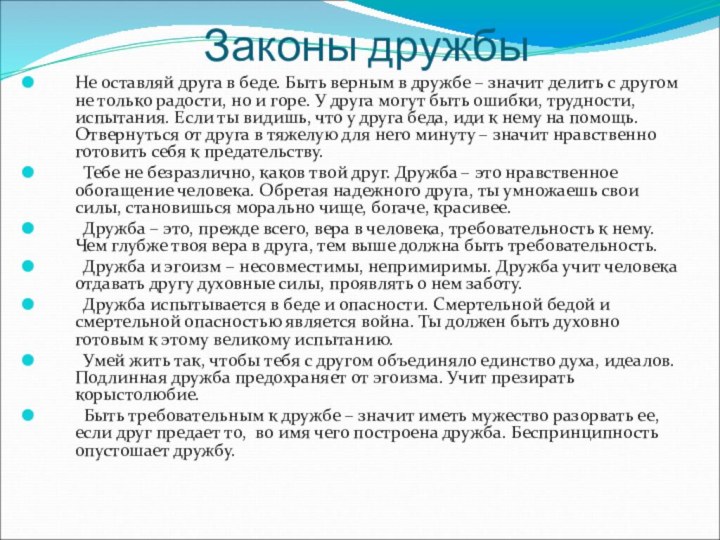 Законы дружбы

Не оставляй друга в беде. Быть верным в дружбе – значит делить с другом не только радости, но и горе. У друга могут быть ошибки, трудности, испытания. Если ты видишь, что у друга беда, иди к нему на помощь. Отвернуться от друга в тяжелую для него минуту – значит нравственно готовить себя к предательству.

Тебе не безразлично, каков твой друг. Дружба – это нравственное обогащение человека. Обретая надежного друга, ты умножаешь свои силы, становишься морально чище, богаче, красивее.

Дружба – это, прежде всего, вера в человека, требовательность к нему. Чем глубже твоя вера в друга, тем выше должна быть требовательность.

Дружба и эгоизм – несовместимы, непримиримы. Дружба учит человека отдавать другу духовные силы, проявлять о нем заботу.

Дружба испытывается в беде и опасности. Смертельной бедой и смертельной опасностью является война. Ты должен быть духовно готовым к этому великому испытанию.

Умей жить так, чтобы тебя с другом объединяло единство духа, идеалов. Подлинная дружба предохраняет от эгоизма. Учит презирать корыстолюбие.

Быть требовательным к дружбе – значит иметь мужество разорвать ее, если друг предает то, во имя чего построена дружба. Беспринципность опустошает дружбу.